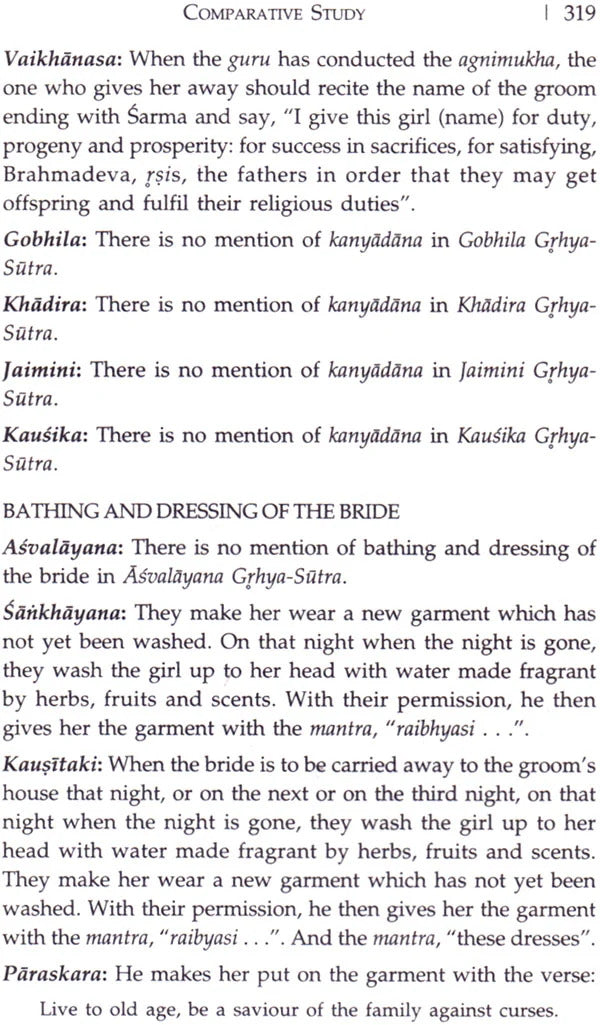 COMPARATIVE STUDY | 319

Vaikhānasa: When the guru has conducted the agnimukha, the one who gives her away should recite the name of the groom ending with Śarma and say, "I give this girl (name) for duty, progeny and prosperity: for success in sacrifices, for satisfying, Brahmadeva, ṛṣis, the fathers in order that they may get offspring and fulfil their religious duties".

Gobhila: There is no mention of kanyādāna in Gobhila Gṛhya-Sūtra.

Khādira: There is no mention of kanyādāna in Khādira Gṛhya-Sūtra.

Jaimini: There is no mention of kanyādāna in Jaimini Gṛhya-Sūtra.

Kauśika: There is no mention of kanyādāna in Kauśika Gṛhya-Sūtra.

BATHING AND DRESSING OF THE BRIDE

Aśvalāyana: There is no mention of bathing and dressing of the bride in Āśvalāyana Gṛhya-Sūtra.

Śāṅkhāyana: They make her wear a new garment which has not yet been washed. On that night when the night is gone, they wash the girl up to her head with water made fragrant by herbs, fruits and scents. With their permission, he then gives her the garment with the mantra, "raibhyasi . . .".

Kauṣītaki: When the bride is to be carried away to the groom's house that night, or on the next or on the third night, on that night when the night is gone, they wash the girl up to her head with water made fragrant by herbs, fruits and scents. They make her wear a new garment which has not yet been washed. With their permission, he then gives her the garment with the mantra, "raibyasi . . .". And the mantra, "these dresses".

Pāraskara: He makes her put on the garment with the verse:

Live to old age, be a saviour of the family against curses.